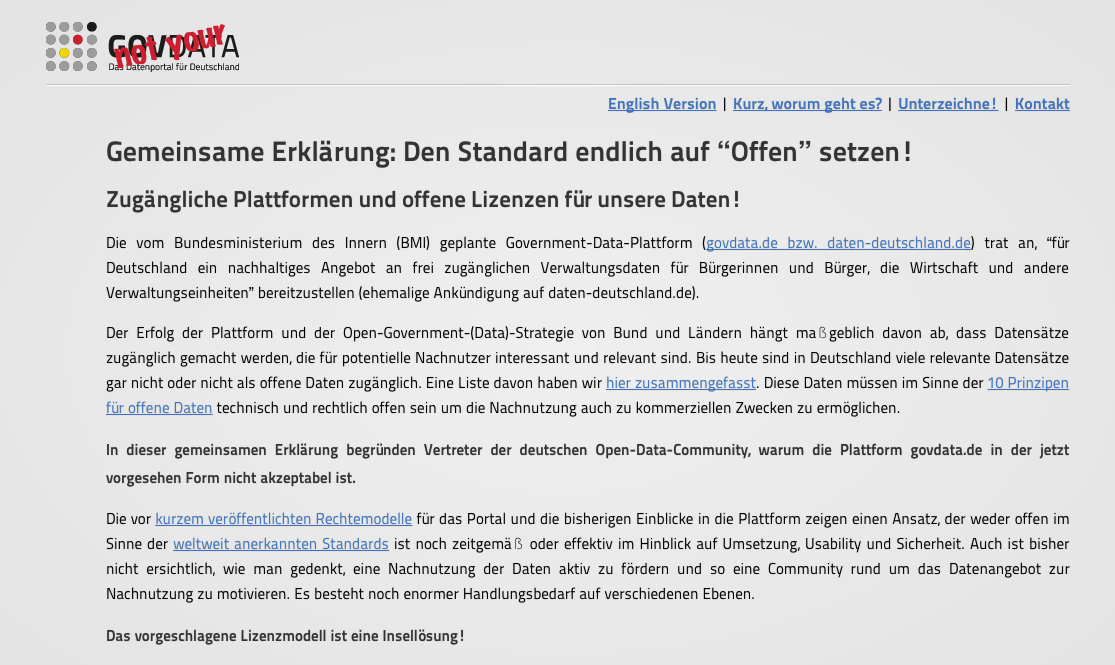 GOVDATA not your
Das Datenportal für Deutschland

English Version | Kurz, worum geht es? | Unterzeichne! | Kontakt

Gemeinsame Erklärung: Den Standard endlich auf “Offen” setzen!

Zugängliche Plattformen und offene Lizenzen für unsere Daten!

Die vom Bundesministerium des Innern (BMI) geplante Government-Data-Plattform (govdata.de bzw. daten-deutschland.de) trat an, “für Deutschland ein nachhaltiges Angebot an frei zugänglichen Verwaltungsdaten für Bürgerinnen und Bürger, die Wirtschaft und andere Verwaltungseinheiten” bereitzustellen (ehemalige Ankündigung auf daten-deutschland.de).

Der Erfolg der Plattform und der Open-Government-(Data)-Strategie von Bund und Ländern hängt maßgeblich davon ab, dass Datensätze zugänglich gemacht werden, die für potentielle Nachnutzer interessant und relevant sind. Bis heute sind in Deutschland viele relevante Datensätze gar nicht oder nicht als offene Daten zugänglich. Eine Liste davon haben wir hier zusammengefasst. Diese Daten müssen im Sinne der 10 Prinzipen für offene Daten technisch und rechtlich offen sein um die Nachnutzung auch zu kommerziellen Zwecken zu ermöglichen.

In dieser gemeinsamen Erklärung begründen Vertreter der deutschen Open-Data-Community, warum die Plattform govdata.de in der jetzt vorgesehen Form nicht akzeptabel ist.

Die vor kurzem veröffentlichten Rechtemodelle für das Portal und die bisherigen Einblicke in die Plattform zeigen einen Ansatz, der weder offen im Sinne der weltweit anerkannten Standards ist noch zeitgemäß oder effektiv im Hinblick auf Umsetzung, Usability und Sicherheit. Auch ist bisher nicht ersichtlich, wie man gedenkt, eine Nachnutzung der Daten aktiv zu fördern und so eine Community rund um das Datenangebot zur Nachnutzung zu motivieren. Es besteht noch enormer Handlungsbedarf auf verschiedenen Ebenen.

Das vorgeschlagene Lizenzmodell ist eine Insellösung!